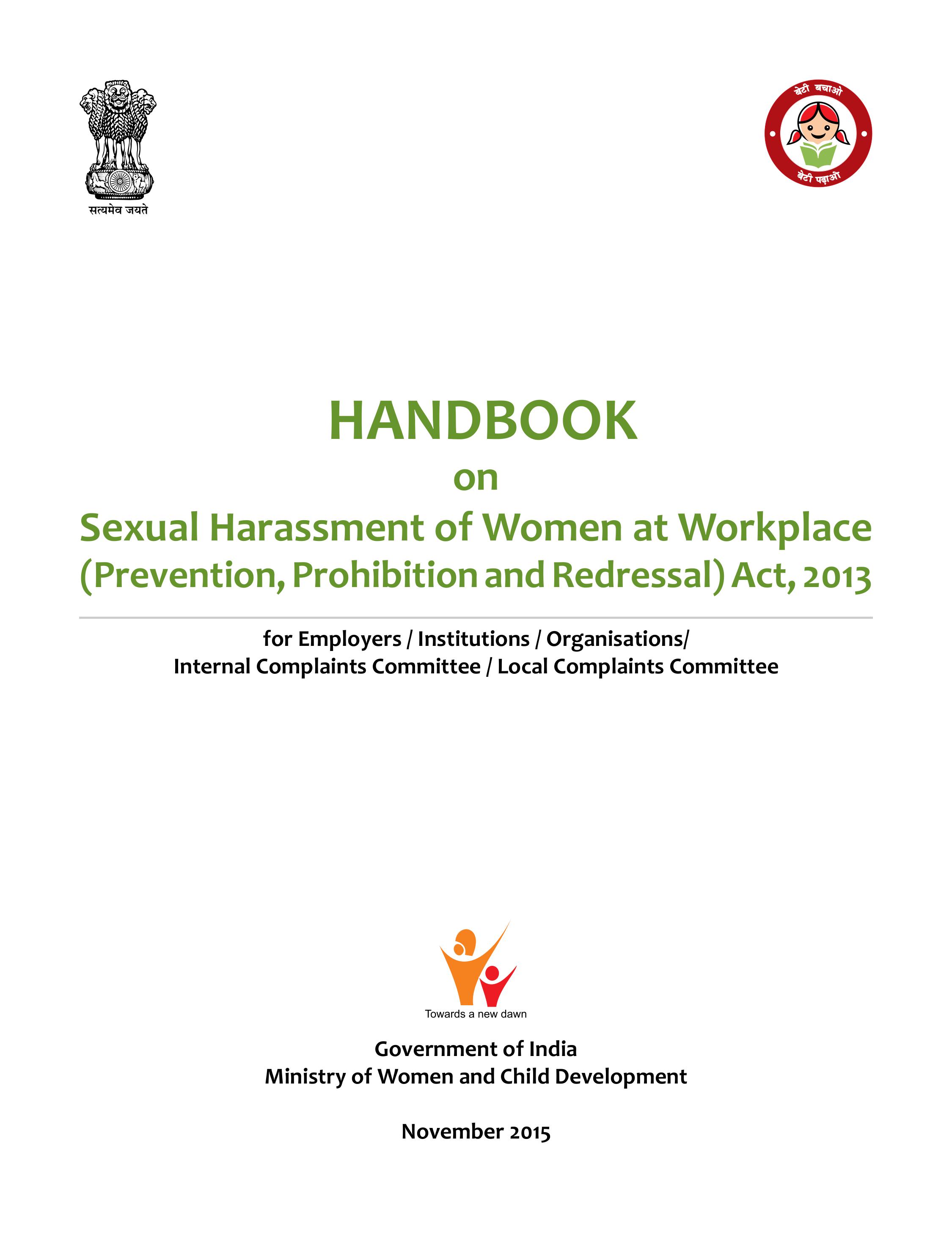 सत्यमेव जयते

बेटी बचाओ
बेटी पढ़ाओ

HANDBOOK
on
Sexual Harassment of Women at Workplace
(Prevention, Prohibition and Redressal) Act, 2013

for Employers / Institutions / Organisations/
Internal Complaints Committee / Local Complaints Committee

Towards a new dawn

Government of India
Ministry of Women and Child Development

November 2015